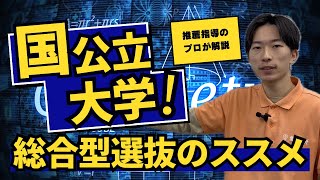 国公立大学!

推薦指導のプロが解説

総合型選抜のススメ